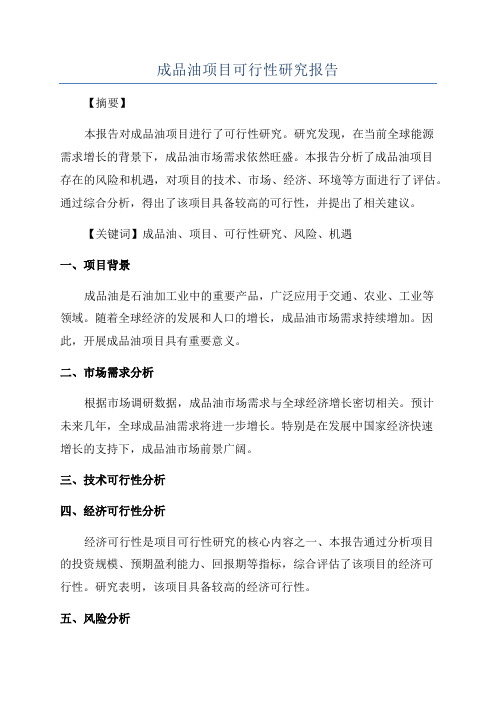 成品油项目可行性研究报告

【摘要】

本报告对成品油项目进行了可行性研究。研究发现，在当前全球能源需求增长的背景下，成品油市场需求依然旺盛。本报告分析了成品油项目存在的风险和机遇，对项目的技术、市场、经济、环境等方面进行了评估。通过综合分析，得出了该项目具备较高的可行性，并提出了相关建议。

【关键词】成品油、项目、可行性研究、风险、机遇

一、项目背景

成品油是石油加工业中的重要产品，广泛应用于交通、农业、工业等领域。随着全球经济的发展和人口的增长，成品油市场需求持续增加。因此，开展成品油项目具有重要意义。

二、市场需求分析

根据市场调研数据，成品油市场需求与全球经济增长密切相关。预计未来几年，全球成品油需求将进一步增长。特别是在发展中国家经济快速增长的支持下，成品油市场前景广阔。

三、技术可行性分析

四、经济可行性分析

经济可行性是项目可行性研究的核心内容之一、本报告通过分析项目的投资规模、预期盈利能力、回报期等指标，综合评估了该项目的经济可行性。研究表明，该项目具备较高的经济可行性。

五、风险分析